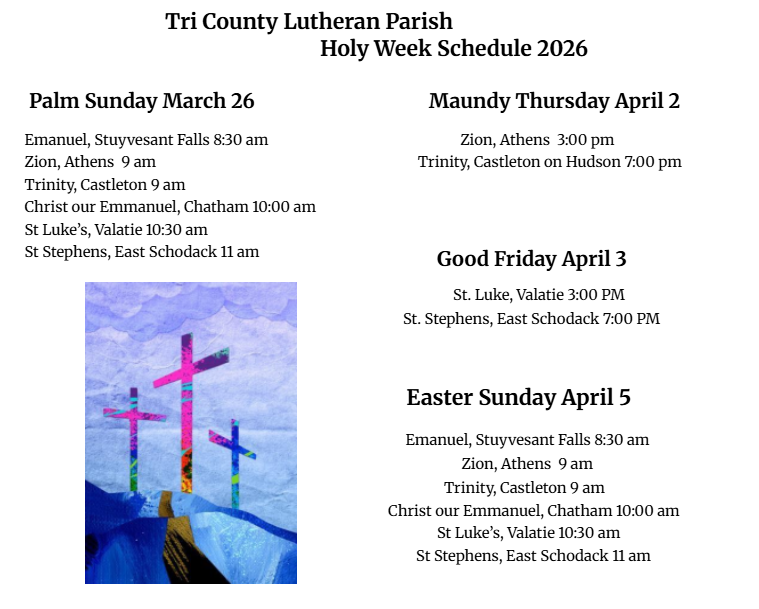 Tri County Lutheran Parish
Holy Week Schedule 2026

Palm Sunday March 26

Emanuel, Stuyvesant Falls 8:30 am
Zion, Athens 9 am
Trinity, Castleton 9 am
Christ our Emmanuel, Chatham 10:00 am
St Luke's, Valatie 10:30 am
St Stephens, East Schodack 11 am

Maundy Thursday April 2

Zion, Athens 3:00 pm
Trinity, Castleton on Hudson 7:00 pm

Good Friday April 3

St. Luke, Valatie 3:00 PM
St. Stephens, East Schodack 7:00 PM

Easter Sunday April 5

Emanuel, Stuyvesant Falls 8:30 am
Zion, Athens 9 am
Trinity, Castleton 9 am
Christ our Emmanuel, Chatham 10:00 am
St Luke's, Valatie 10:30 am
St Stephens, East Schodack 11 am